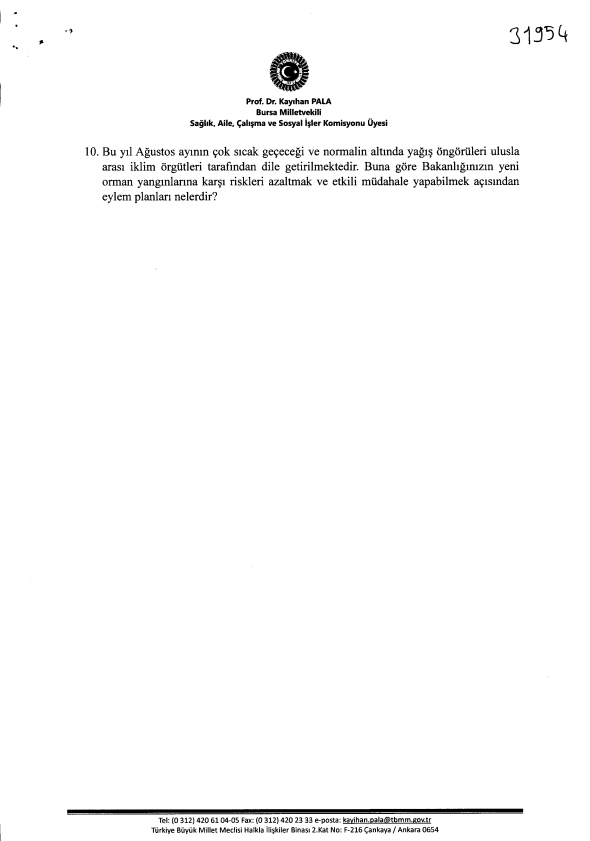 31954

Prof. Dr. Kayıhan PALA
Bursa Milletvekili
Sağlık, Aile, Çalışma ve Sosyal İşler Komisyonu Üyesi

10. Bu yıl Ağustos ayının çok sıcak geçeceği ve normalin altında yağış öngörüleri ulusla arası iklim örgütleri tarafından dile getirilmektedir. Buna göre Bakanlığınızın yeni orman yangınlarına karşı riskleri azaltmak ve etkili müdahale yapabilmek açısından eylem planları nelerdir?

Tel: (0 312) 420 61 04-05 Fax: (0 312) 420 23 33 e-posta: kayihan.pala@tbmm.gov.tr
Türkiye Büyük Millet Meclisi Halkla İlişkiler Binası 2.Kat No: F-216 Çankaya / Ankara 0654